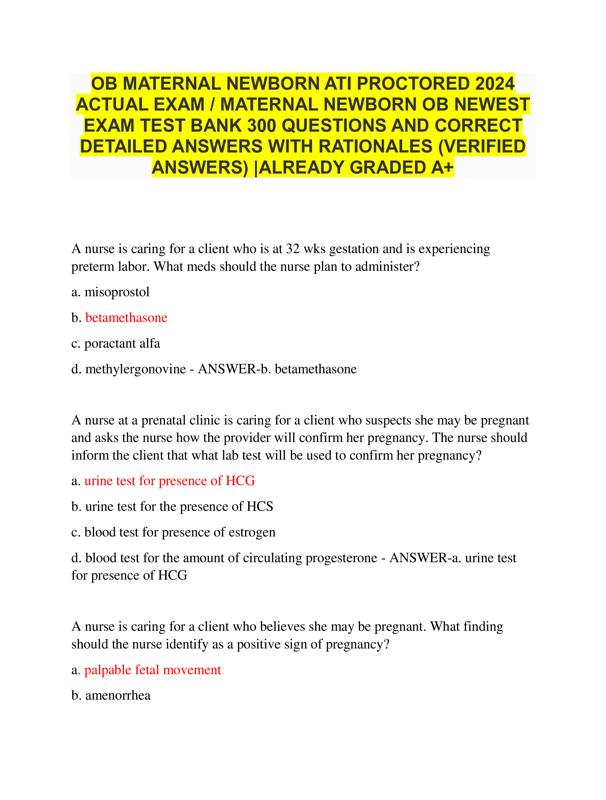 OB MATERNAL NEWBORN ATI PROCTORED 2024 ACTUAL EXAM / MATERNAL NEWBORN OB NEWEST EXAM TEST BANK 300 QUESTIONS AND CORRECT DETAILED ANSWERS WITH RATIONALES (VERIFIED ANSWERS) |ALREADY GRADED A+

A nurse is caring for a client who is at 32 wks gestation and is experiencing preterm labor. What meds should the nurse plan to administer?

a. misoprostol

b. betamethasone

c. poractant alfa

d. methylergonovine - ANSWER-b. betamethasone

A nurse at a prenatal clinic is caring for a client who suspects she may be pregnant and asks the nurse how the provider will confirm her pregnancy. The nurse should inform the client that what lab test will be used to confirm her pregnancy?

a. urine test for presence of HCG

b. urine test for the presence of HCS

c. blood test for presence of estrogen

d. blood test for the amount of circulating progesterone - ANSWER-a. urine test for presence of HCG

A nurse is caring for a client who believes she may be pregnant. What finding should the nurse identify as a positive sign of pregnancy?

a. palpable fetal movement

b. amenorrhea